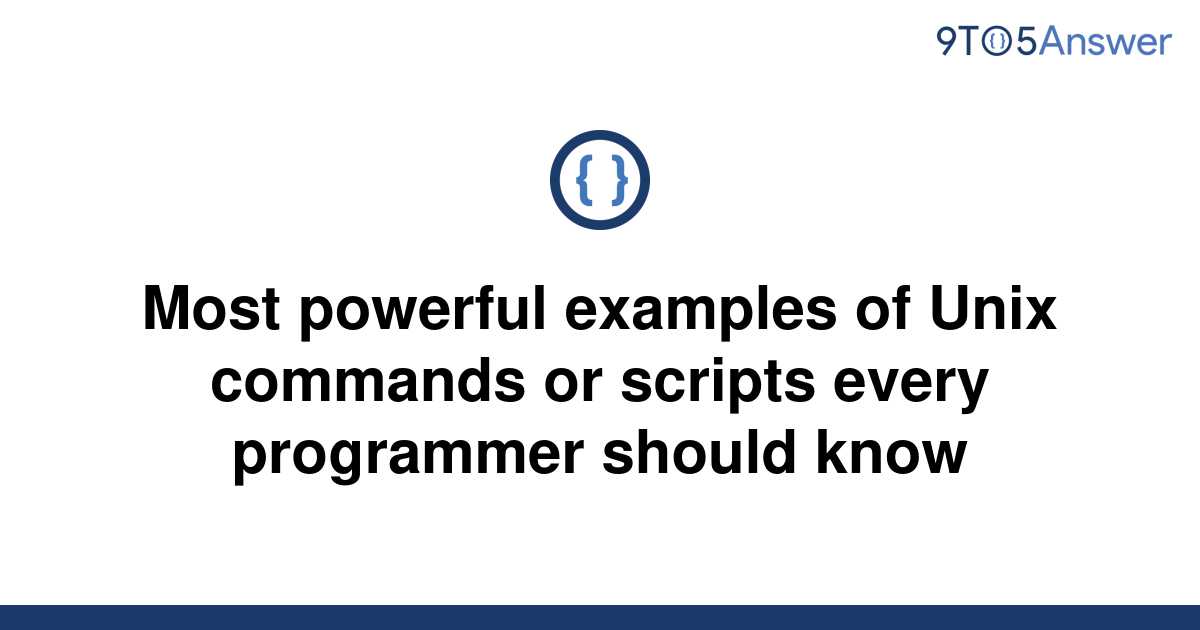 9TO5Answer

{ }

Most powerful examples of Unix commands or scripts every programmer should know